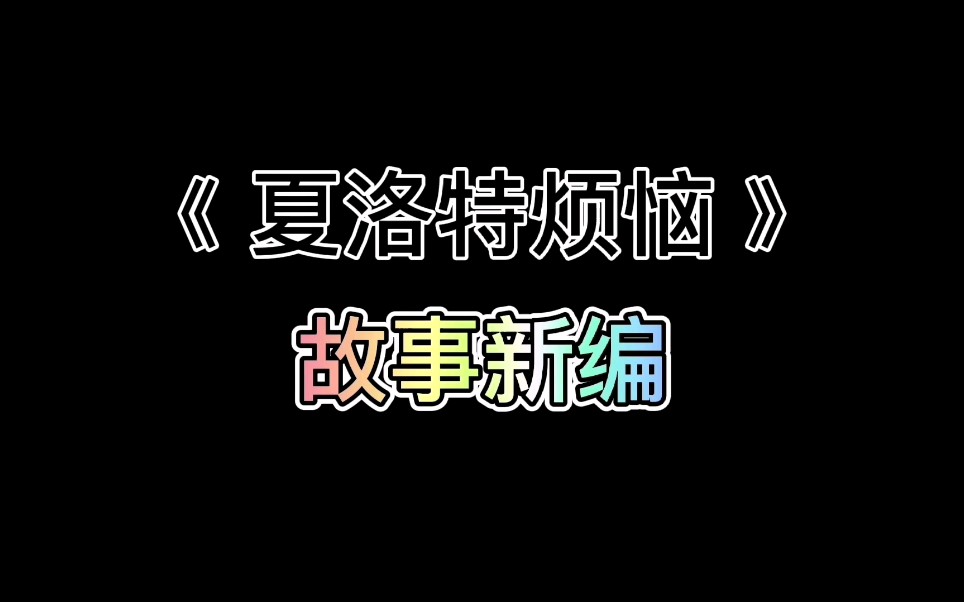 《 夏洛特烦恼 》

故事新编